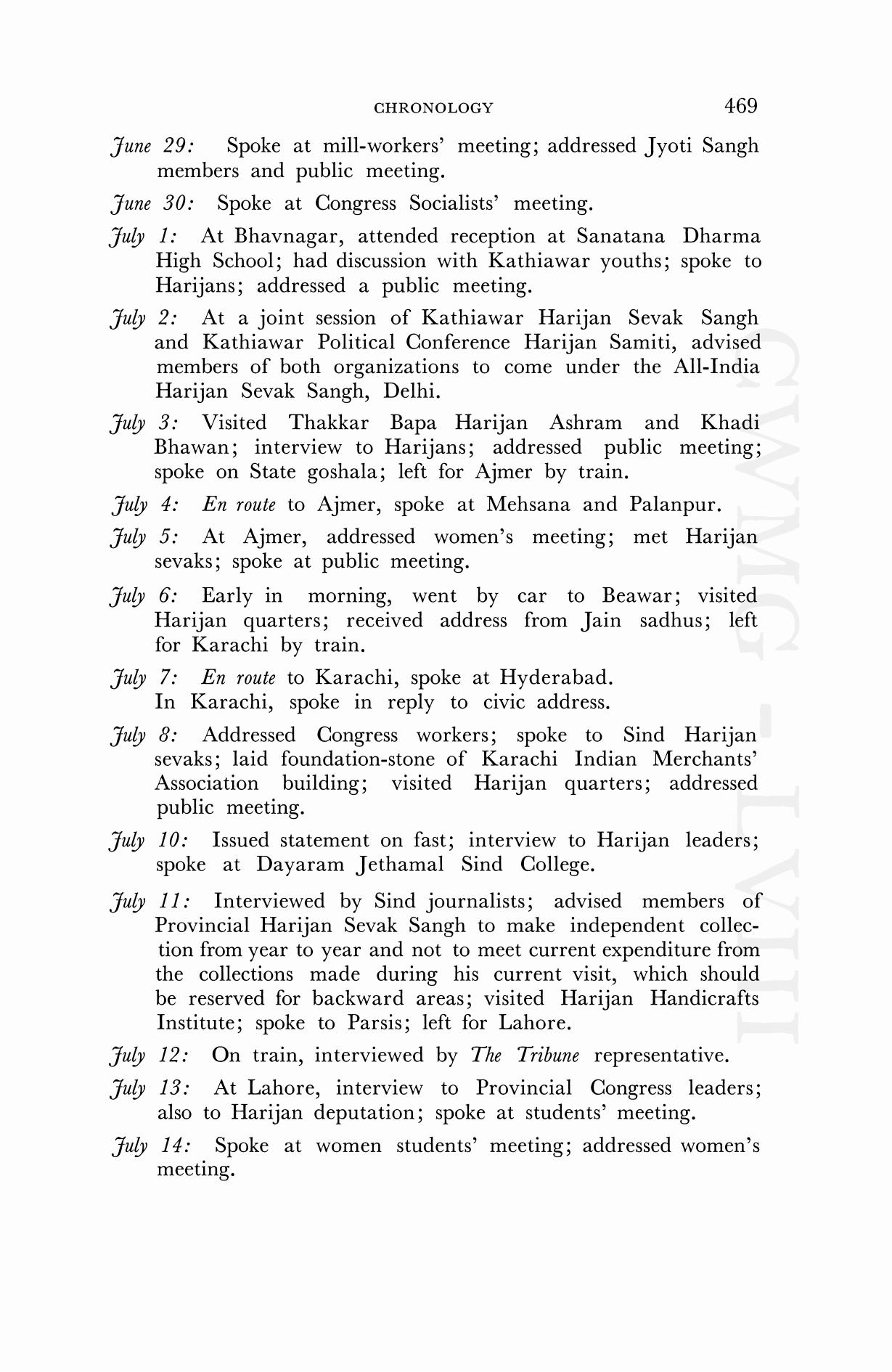 CHRONOLOGY 469

June 29: Spoke at mill-workers' meeting; addressed Jyoti Sangh members and public meeting.

June 30: Spoke at Congress Socialists' meeting.

July 1: At Bhavnagar, attended reception at Sanatana Dharma High School; had discussion with Kathiawar youths; spoke to Harijans; addressed a public meeting.

July 2: At a joint session of Kathiawar Harijan Sevak Sangh and Kathiawar Political Conference Harijan Samiti, advised members of both organizations to come under the All-India Harijan Sevak Sangh, Delhi.

July 3: Visited Thakkar Bapa Harijan Ashram and Khadi Bhawan; interview to Harijans; addressed public meeting; spoke on State goshala; left for Ajmer by train.

July 4: En route to Ajmer, spoke at Mehsana and Palanpur.

July 5: At Ajmer, addressed women's meeting; met Harijan sevaks; spoke at public meeting.

July 6: Early in morning, went by car to Beawar; visited Harijan quarters; received address from Jain sadhus; left for Karachi by train.

July 7: En route to Karachi, spoke at Hyderabad.
In Karachi, spoke in reply to civic address.

July 8: Addressed Congress workers; spoke to Sind Harijan sevaks; laid foundation-stone of Karachi Indian Merchants' Association building; visited Harijan quarters; addressed public meeting.

July 10: Issued statement on fast; interview to Harijan leaders; spoke at Dayaram Jethamal Sind College.

July 11: Interviewed by Sind journalists; advised members of Provincial Harijan Sevak Sangh to make independent collection from year to year and not to meet current expenditure from the collections made during his current visit, which should be reserved for backward areas; visited Harijan Handicrafts Institute; spoke to Parsis; left for Lahore.

July 12: On train, interviewed by The Tribune representative.

July 13: At Lahore, interview to Provincial Congress leaders; also to Harijan deputation; spoke at students' meeting.

July 14: Spoke at women students' meeting; addressed women's meeting.

CWMG - LVIII